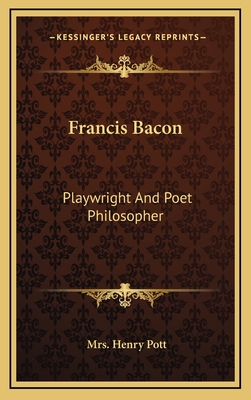 —KESSINGER'S LEGACY REPRINTS—

Francis Bacon

Playwright And Poet Philosopher

Mrs. Henry Pott